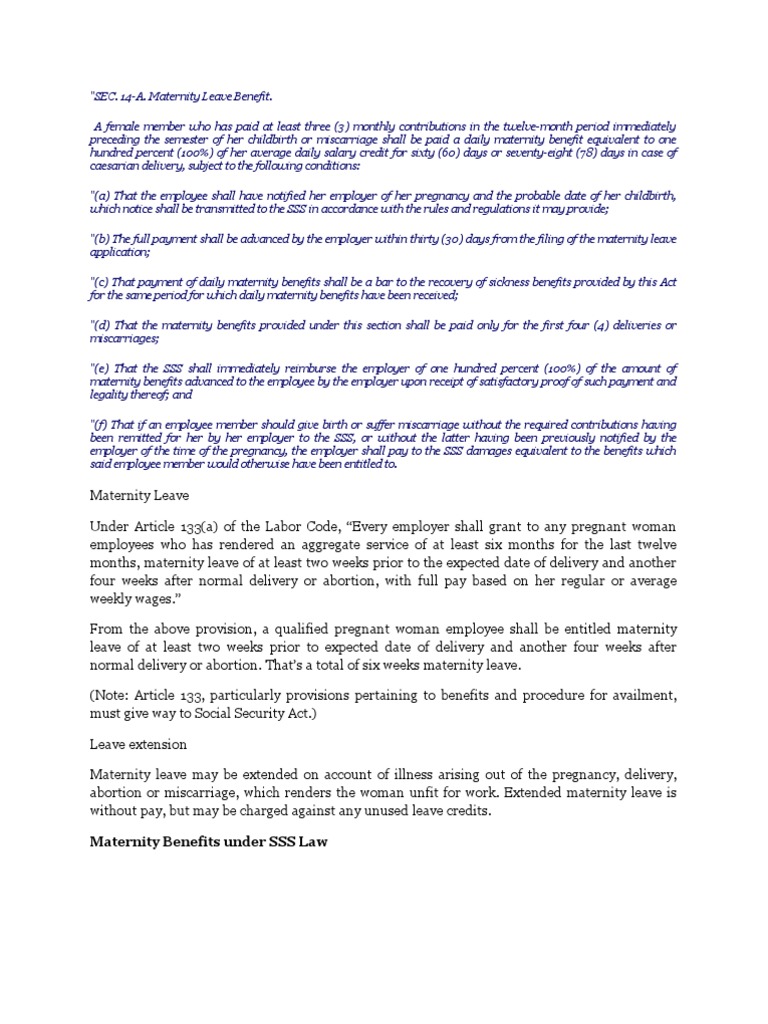 "SEC. 14-A. Maternity Leave Benefit.

A female member who has paid at least three (3) monthly contributions in the twelve-month period immediately preceding the semester of her childbirth or miscarriage shall be paid a daily maternity benefit equivalent to one hundred percent (100%) of her average daily salary credit for sixty (60) days or seventy-eight (78) days in case of caesarian delivery, subject to the following conditions:

"(a) That the employee shall have notified her employer of her pregnancy and the probable date of her childbirth, which notice shall be transmitted to the SSS in accordance with the rules and regulations it may provide;

"(b) The full payment shall be advanced by the employer within thirty (30) days from the filing of the maternity leave application;

"(c) That payment of daily maternity benefits shall be a bar to the recovery of sickness benefits provided by this Act for the same period for which daily maternity benefits have been received;

"(d) That the maternity benefits provided under this section shall be paid only for the first four (4) deliveries or miscarriages;

"(e) That the SSS shall immediately reimburse the employer of one hundred percent (100%) of the amount of maternity benefits advanced to the employee by the employer upon receipt of satisfactory proof of such payment and legality thereof; and

"(f) That if an employee member should give birth or suffer miscarriage without the required contributions having been remitted for her by her employer to the SSS, or without the latter having been previously notified by the employer of the time of the pregnancy, the employer shall pay to the SSS damages equivalent to the benefits which said employee member would otherwise have been entitled to.

Maternity Leave

Under Article 133(a) of the Labor Code, "Every employer shall grant to any pregnant woman employees who has rendered an aggregate service of at least six months for the last twelve months, maternity leave of at least two weeks prior to the expected date of delivery and another four weeks after normal delivery or abortion, with full pay based on her regular or average weekly wages."

From the above provision, a qualified pregnant woman employee shall be entitled maternity leave of at least two weeks prior to expected date of delivery and another four weeks after normal delivery or abortion. That's a total of six weeks maternity leave.

(Note: Article 133, particularly provisions pertaining to benefits and procedure for availment, must give way to Social Security Act.)

Leave extension

Maternity leave may be extended on account of illness arising out of the pregnancy, delivery, abortion or miscarriage, which renders the woman unfit for work. Extended maternity leave is without pay, but may be charged against any unused leave credits.

Maternity Benefits under SSS Law